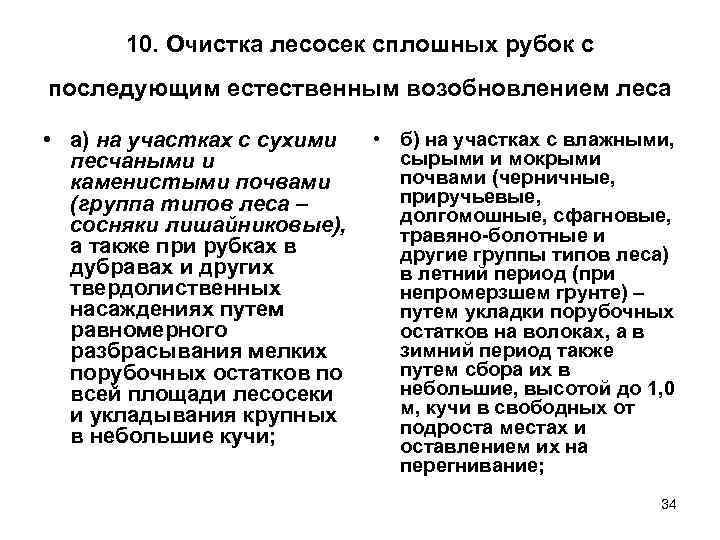 10. Очистка лесосек сплошных рубок с последующим естественным возобновлением леса

• а) на участках с сухими песчаными и каменистыми почвами (группа типов леса – сосняки лишайниковые), а также при рубках в дубравах и других твердолиственных насаждениях путем равномерного разбрасывания мелких порубочных остатков по всей площади лесосеки и укладывания крупных в небольшие кучи;

• б) на участках с влажными, сырыми и мокрыми почвами (черничные, приручьевые, долгомошные, сфагновые, травяно-болотные и другие группы типов леса) в летний период (при непромерзшем грунте) – путем укладки порубочных остатков на волоках, а в зимний период также путем сбора их в небольшие, высотой до 1,0 м, кучи в свободных от подроста местах и оставлением их на перегнивание;

34